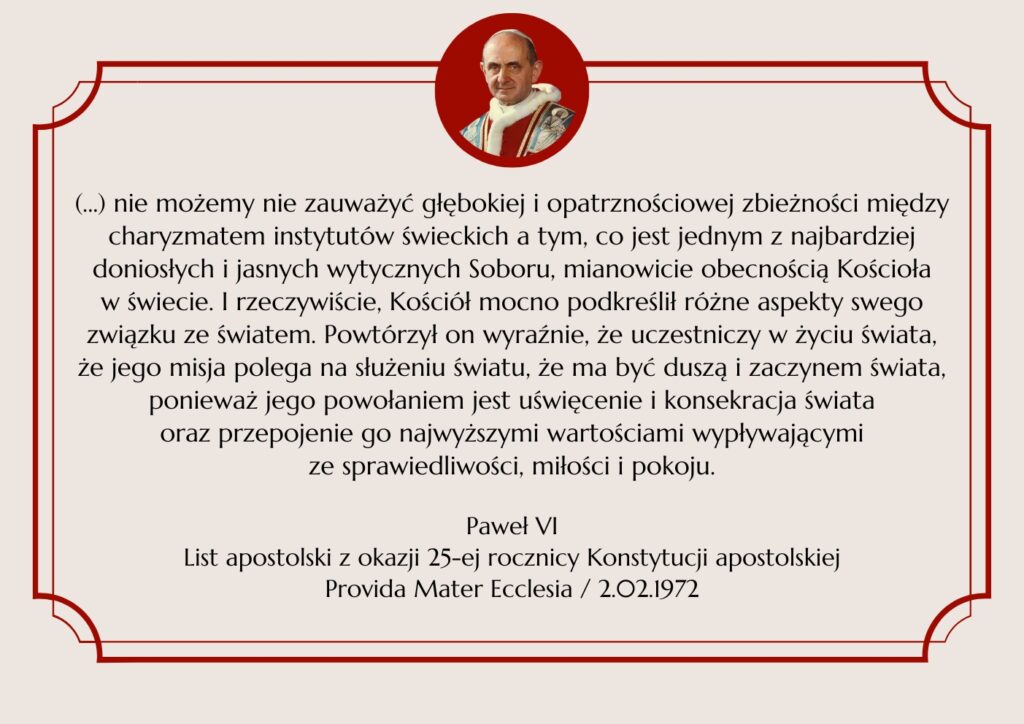 (...) nie możemy nie zauważyć głębokiej i opatrznościowej zbieżności między charyzmatem instytutów świeckich a tym, co jest jednym z najbardziej doniosłych i jasnych wytycznych Soboru, mianowicie obecnością Kościoła w świecie. I rzeczywiście, Kościół mocno podkreślił różne aspekty swego związku ze światem. Powtórzył on wyraźnie, że uczestniczy w życiu świata, że jego misja polega na służeniu światu, że ma być duszą i zaczynem świata, ponieważ jego powołaniem jest uświęcenie i konsekracja świata oraz przepojenie go najwyższymi wartościami wypływającymi ze sprawiedliwości, miłości i pokoju.

Paweł VI
List apostolski z okazji 25-ej rocznicy Konstytucji apostolskiej
Provida Mater Ecclesia / 2.02.1972